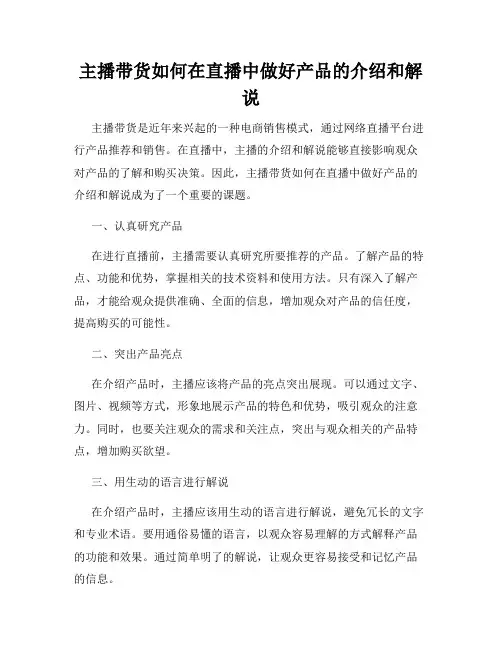 主播带货如何在直播中做好产品的介绍和解说

主播带货是近年来兴起的一种电商销售模式，通过网络直播平台进行产品推荐和销售。在直播中，主播的介绍和解说能够直接影响观众对产品的了解和购买决策。因此，主播带货如何在直播中做好产品的介绍和解说成为了一个重要的课题。

一、认真研究产品

在进行直播前，主播需要认真研究所要推荐的产品。了解产品的特点、功能和优势，掌握相关的技术资料和使用方法。只有深入了解产品，才能给观众提供准确、全面的信息，增加观众对产品的信任度，提高购买的可能性。

二、突出产品亮点

在介绍产品时，主播应该将产品的亮点突出展现。可以通过文字、图片、视频等方式，形象地展示产品的特色和优势，吸引观众的注意力。同时，也要关注观众的需求和关注点，突出与观众相关的产品特点，增加购买欲望。

三、用生动的语言进行解说

在介绍产品时，主播应该用生动的语言进行解说，避免冗长的文字和专业术语。要用通俗易懂的语言，以观众容易理解的方式解释产品的功能和效果。通过简单明了的解说，让观众更容易接受和记忆产品的信息。